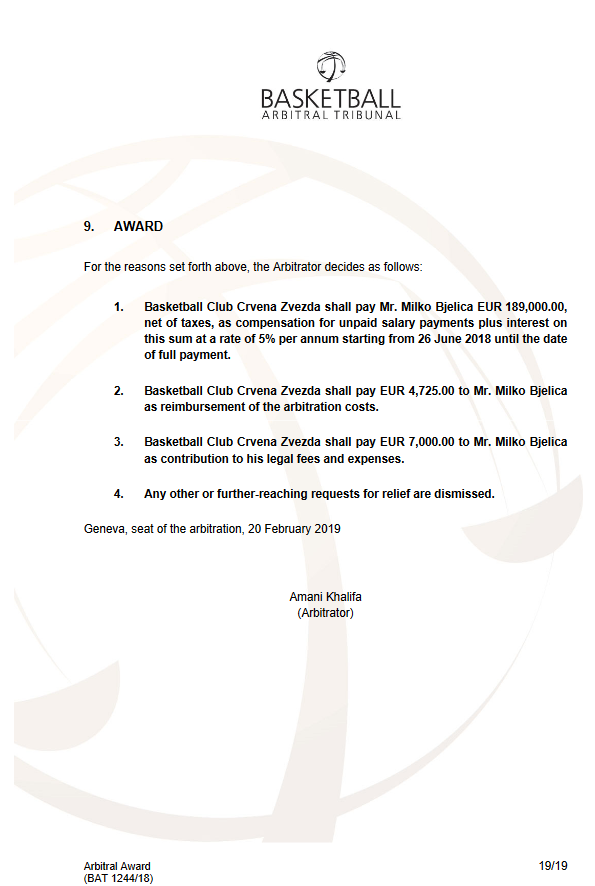 BASKETBALL
ARBITRAL TRIBUNAL

9. AWARD

For the reasons set forth above, the Arbitrator decides as follows:

1. Basketball Club Crvena Zvezda shall pay Mr. Milko Bjelica EUR 189,000.00, net of taxes, as compensation for unpaid salary payments plus interest on this sum at a rate of 5% per annum starting from 26 June 2018 until the date of full payment.

2. Basketball Club Crvena Zvezda shall pay EUR 4,725.00 to Mr. Milko Bjelica as reimbursement of the arbitration costs.

3. Basketball Club Crvena Zvezda shall pay EUR 7,000.00 to Mr. Milko Bjelica as contribution to his legal fees and expenses.

4. Any other or further-reaching requests for relief are dismissed.

Geneva, seat of the arbitration, 20 February 2019

Amani Khalifa
(Arbitrator)

Arbitral Award
(BAT 1244/18)

19/19